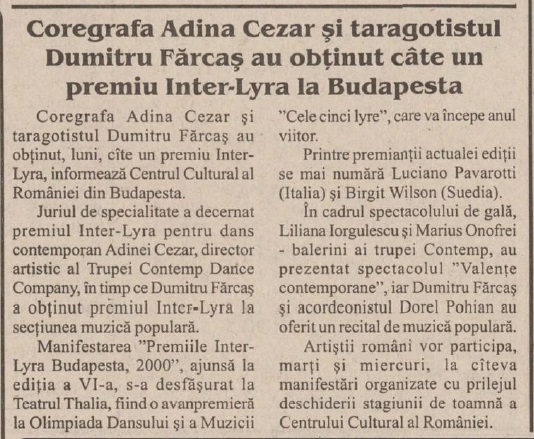 Coregrafa Adina Cezar şi taragotistul Dumitru Fărcaş au obţinut câte un premiu Inter-Lyra la Budapesta

Coregrafa Adina Cezar şi taragotistul Dumitru Fărcaş au obţinut, luni, cîte un premiu Inter-Lyra, informează Centrul Cultural al României din Budapesta.

Juriul de specialitate a decernat premiul Inter-Lyra pentru dans contemporan Adinei Cezar, director artistic al Trupei Contemp Dance Company, în timp ce Dumitru Fărcaş a obţinut premiul Inter-Lyra la secţiunea muzică populară.

Manifestarea "Premiile Inter-Lyra Budapesta, 2000", ajunsă la ediţia a VI-a, s-a desfăşurat la Teatrul Thalia, fiind o avanpremieră la Olimpiada Dansului şi a Muzicii "Cele cinci lyre", care va începe anul viitor.

Printre premianţii actualei ediţii se mai numără Luciano Pavarotti (Italia) şi Birgit Wilson (Suedia).

În cadrul spectacolului de gală, Liliana Iorgulescu şi Marius Onofrei - balerini ai trupei Contemp, au prezentat spectacolul "Valenţe contemporane", iar Dumitru Fărcaş şi acordeonistul Dorel Pohian au oferit un recital de muzică populară.

Artiştii români vor participa, marţi şi miercuri, la cîteva manifestări organizate cu prilejul deschiderii stagiunii de toamnă a Centrului Cultural al României.